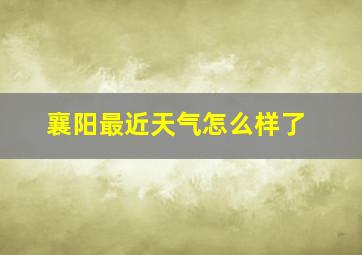 襄阳最近天气怎么样了